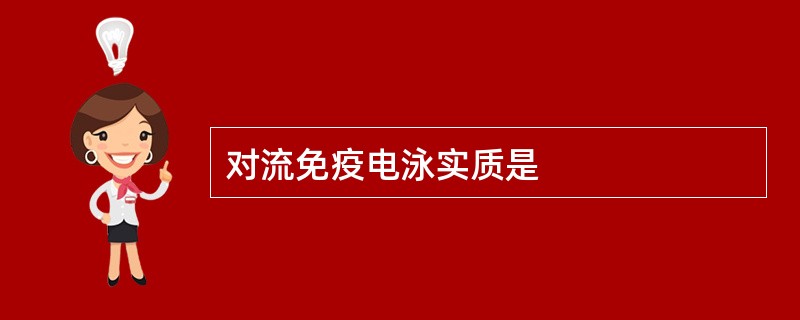 对流免疫电泳实质是